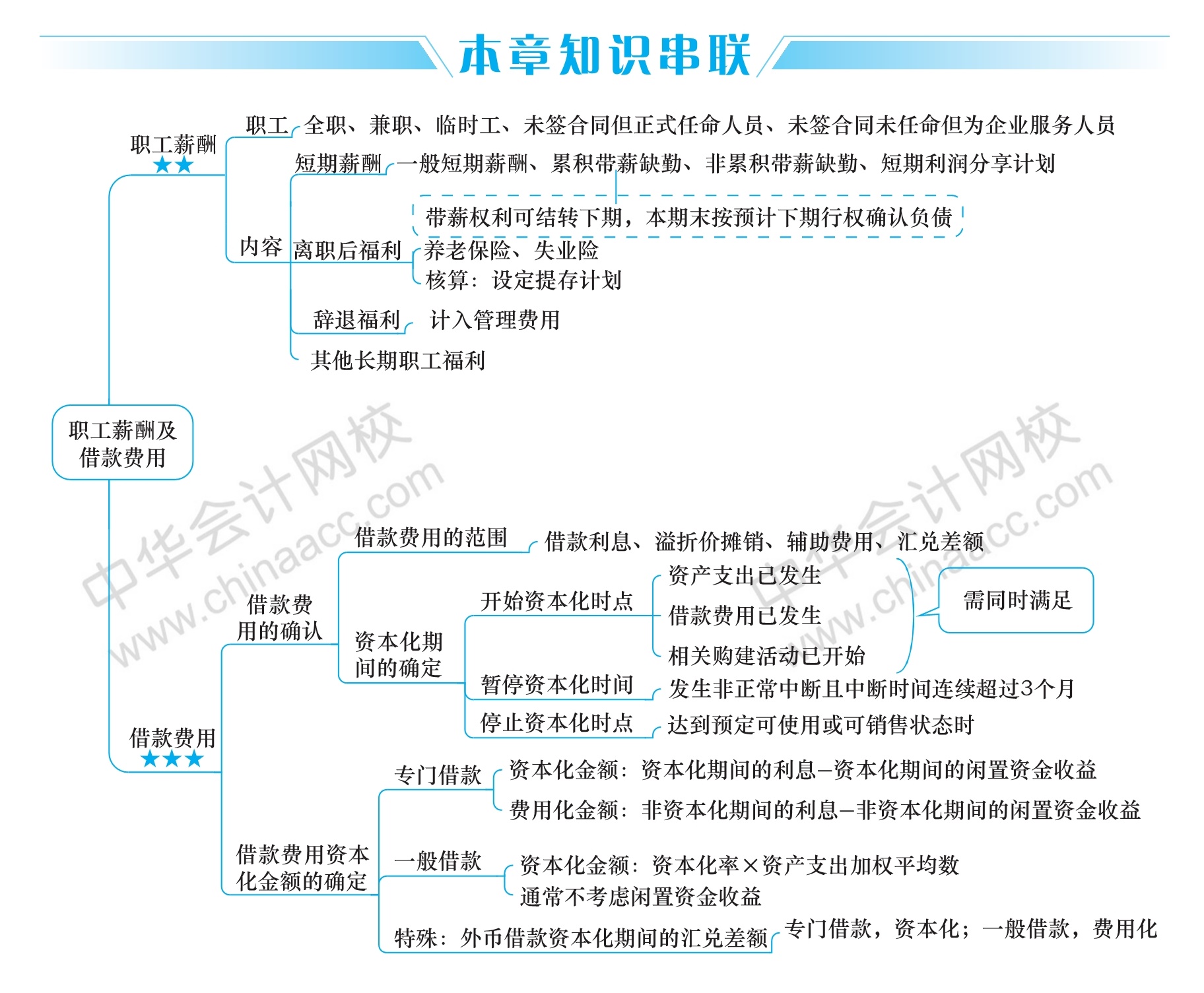 本章知识串联

职工薪酬及借款费用

职工薪酬
★★

职工 全职、兼职、临时工、未签合同但正式任命人员、未签合同未任命但为企业服务人员

内容

短期薪酬 一般短期薪酬、累积带薪缺勤、非累积带薪缺勤、短期利润分享计划

带薪权利可结转下期，本期末按预计下期行权确认负债

离职后福利 养老保险、失业险
核算：设定提存计划

辞退福利 计入管理费用

其他长期职工福利

借款费用
★★★

借款费用的确认

借款费用的范围 借款利息、溢折价摊销、辅助费用、汇兑差额

资本化期间的确定

开始资本化时点 资产支出已发生
借款费用已发生
相关购建活动已开始

需同时满足

暂停资本化时间 发生非正常中断且中断时间连续超过3个月

停止资本化时点 达到预定可使用或可销售状态时

借款费用资本化金额的确定

专门借款 资本化金额：资本化期间的利息−资本化期间的闲置资金收益
费用化金额：非资本化期间的利息−非资本化期间的闲置资金收益

一般借款 资本化金额：资本化率×资产支出加权平均数
通常不考虑闲置资金收益

特殊：外币借款资本化期间的汇兑差额 专门借款，资本化；一般借款，费用化

中华会计网校 www.chinaacc.com
中华会计网校 www.chinaacc.com